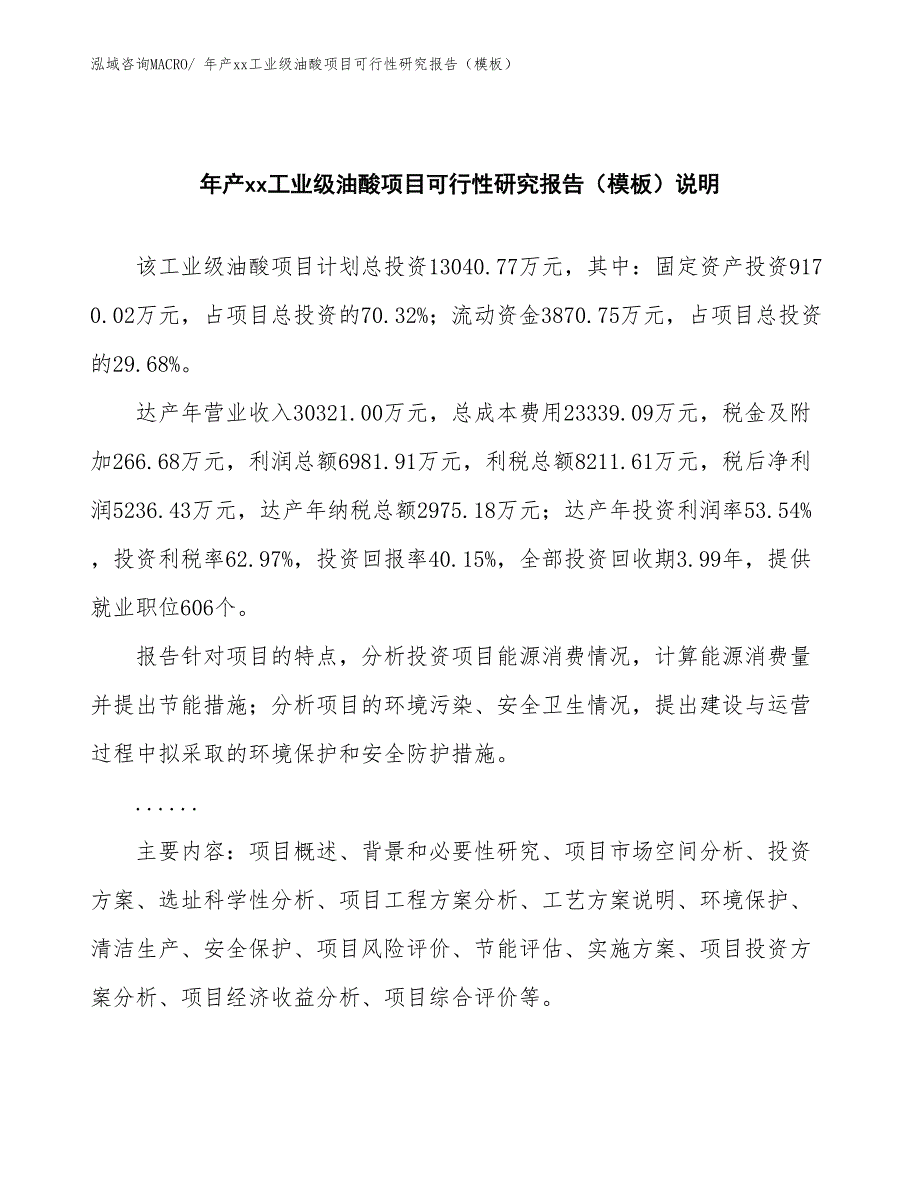 泓域咨询MACRO/ 年产xx工业级油酸项目可行性研究报告（模板）

年产xx工业级油酸项目可行性研究报告（模板）说明

该工业级油酸项目计划总投资13040.77万元，其中：固定资产投资9170.02万元，占项目总投资的70.32%；流动资金3870.75万元，占项目总投资的29.68%。

达产年营业收入30321.00万元，总成本费用23339.09万元，税金及附加266.68万元，利润总额6981.91万元，利税总额8211.61万元，税后净利润5236.43万元，达产年纳税总额2975.18万元；达产年投资利润率53.54%，投资利税率62.97%，投资回报率40.15%，全部投资回收期3.99年，提供就业职位606个。

报告针对项目的特点，分析投资项目能源消费情况，计算能源消费量并提出节能措施；分析项目的环境污染、安全卫生情况，提出建设与运营过程中拟采取的环境保护和安全防护措施。

......

主要内容：项目概述、背景和必要性研究、项目市场空间分析、投资方案、选址科学性分析、项目工程方案分析、工艺方案说明、环境保护、清洁生产、安全保护、项目风险评价、节能评估、实施方案、项目投资方案分析、项目经济收益分析、项目综合评价等。